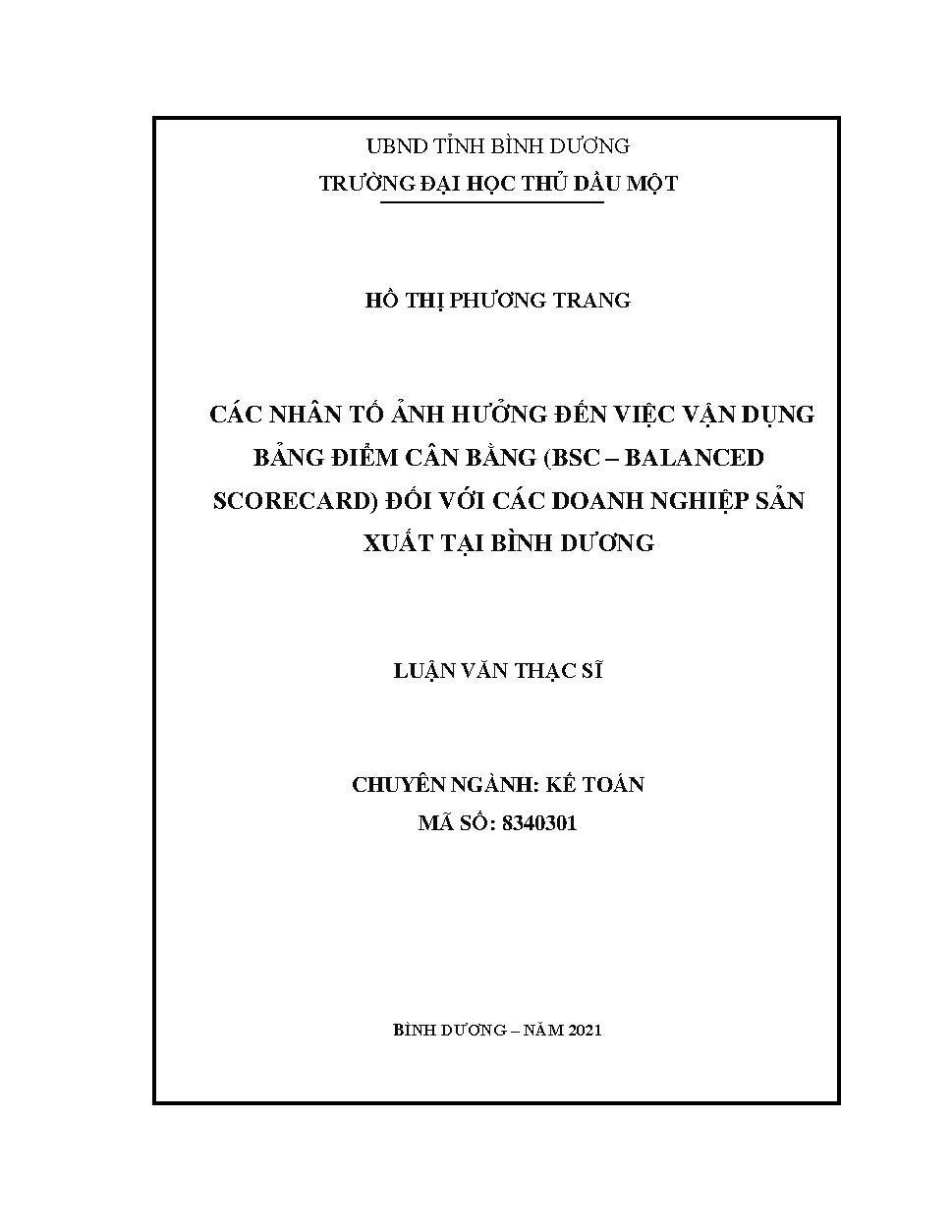 UBND TỈNH BÌNH DƯƠNG
TRƯỜNG ĐẠI HỌC THỦ DẦU MỘT

HỒ THỊ PHƯƠNG TRANG

CÁC NHÂN TỐ ẢNH HƯỞNG ĐẾN VIỆC VẬN DỤNG BẢNG ĐIỂM CÂN BẰNG (BSC – BALANCED SCORECARD) ĐỐI VỚI CÁC DOANH NGHIỆP SẢN XUẤT TẠI BÌNH DƯƠNG

LUẬN VĂN THẠC SĨ

CHUYÊN NGÀNH: KẾ TOÁN
MÃ SỐ: 8340301

BÌNH DƯƠNG – NĂM 2021